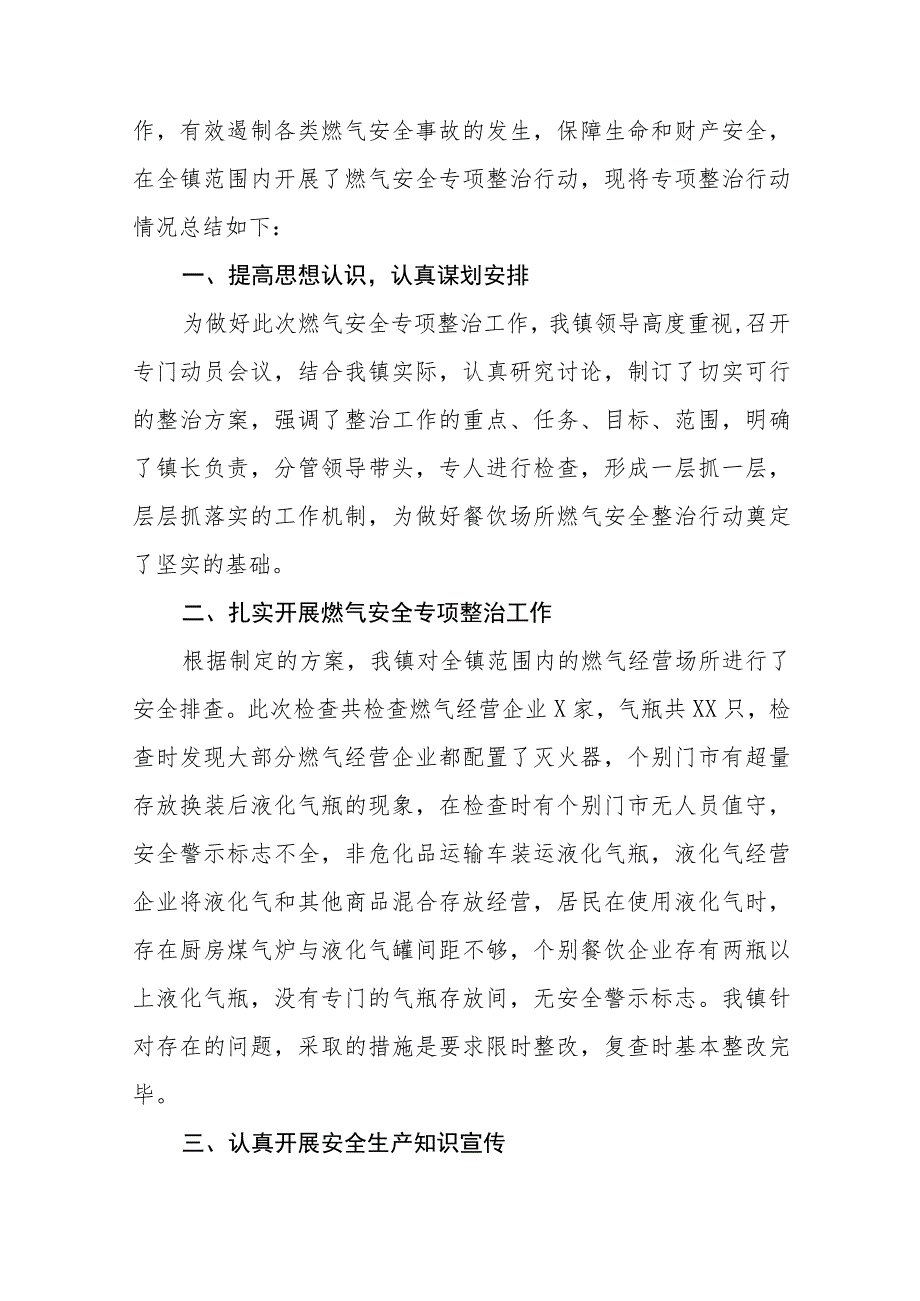 作，有效遏制各类燃气安全事故的发生，保障生命和财产安全，在全镇范围内开展了燃气安全专项整治行动，现将专项整治行动情况总结如下：

一、提高思想认识，认真谋划安排

为做好此次燃气安全专项整治工作，我镇领导高度重视,召开专门动员会议，结合我镇实际，认真研究讨论，制订了切实可行的整治方案，强调了整治工作的重点、任务、目标、范围，明确了镇长负责，分管领导带头，专人进行检查，形成一层抓一层，层层抓落实的工作机制，为做好餐饮场所燃气安全整治行动奠定了坚实的基础。

二、扎实开展燃气安全专项整治工作

根据制定的方案，我镇对全镇范围内的燃气经营场所进行了安全排查。此次检查共检查燃气经营企业X家，气瓶共XX只，检查时发现大部分燃气经营企业都配置了灭火器，个别门市有超量存放换装后液化气瓶的现象，在检查时有个别门市无人员值守，安全警示标志不全，非危化品运输车装运液化气瓶，液化气经营企业将液化气和其他商品混合存放经营，居民在使用液化气时，存在厨房煤气炉与液化气罐间距不够，个别餐饮企业存有两瓶以上液化气瓶，没有专门的气瓶存放间，无安全警示标志。我镇针对存在的问题，采取的措施是要求限时整改，复查时基本整改完毕。

三、认真开展安全生产知识宣传